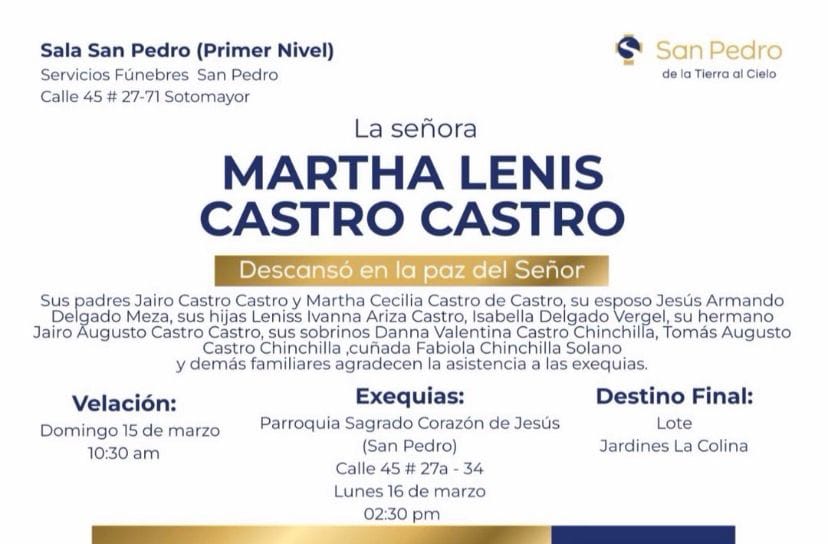 Sala San Pedro (Primer Nivel)
Servicios Fúnebres San Pedro
Calle 45 # 27-71 Sotomayor

San Pedro
de la Tierra al Cielo

La señora

MARTHA LENIS CASTRO CASTRO

Descansó en la paz del Señor

Sus padres Jairo Castro Castro y Martha Cecilia Castro de Castro, su esposo Jesús Armando Delgado Meza, sus hijas Leniss Ivanna Ariza Castro, Isabella Delgado Vergel, su hermano Jairo Augusto Castro Castro, sus sobrinos Danna Valentina Castro Chinchilla, Tomás Augusto Castro Chinchilla ,cuñada Fabiola Chinchilla Solano y demás familiares agradecen la asistencia a las exequias.

Velación:
Domingo 15 de marzo
10:30 am

Exequias:
Parroquia Sagrado Corazón de Jesús
(San Pedro)
Calle 45 # 27a - 34
Lunes 16 de marzo
02:30 pm

Destino Final:
Lote
Jardines La Colina